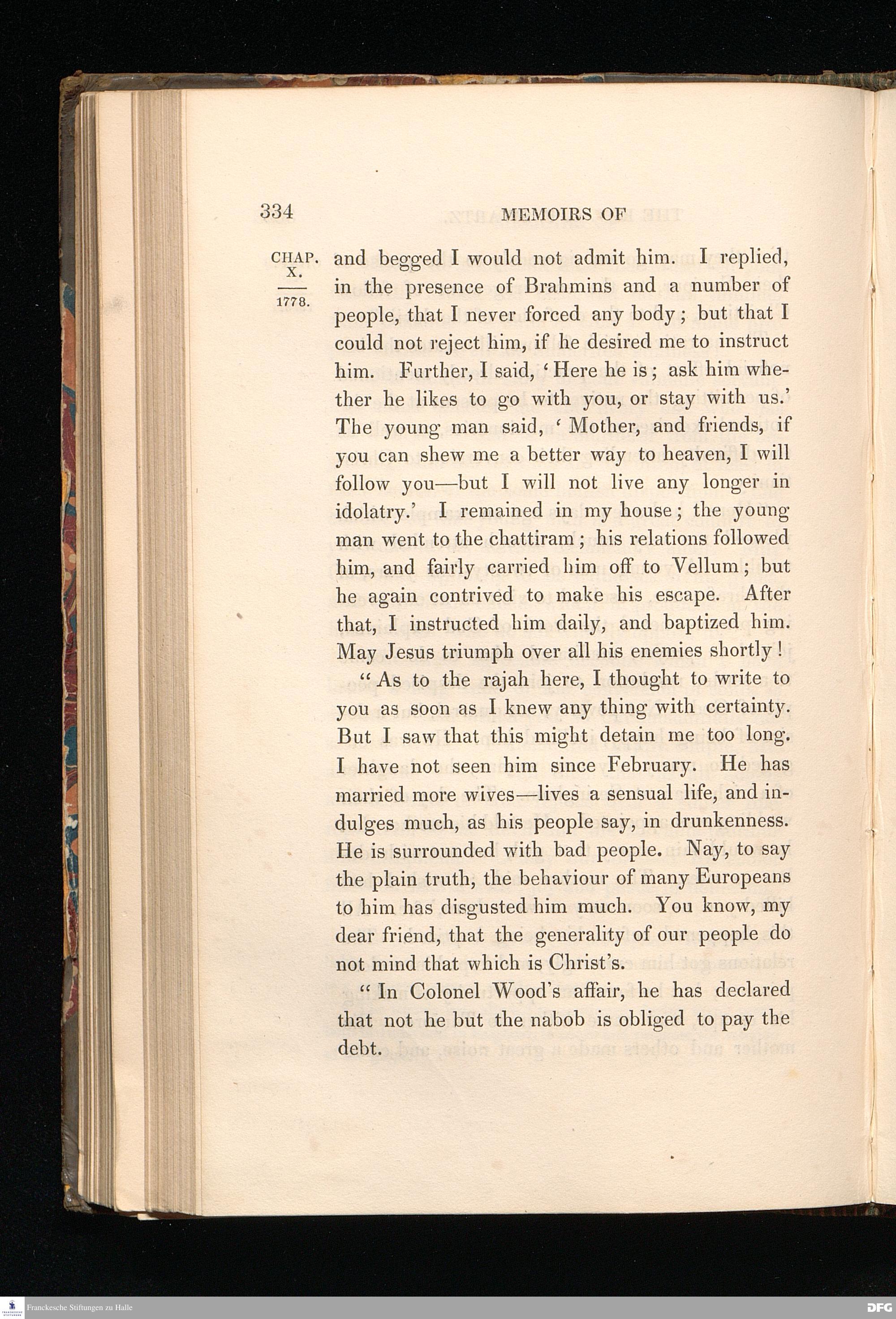 334 MEMOIRS OF

CHAP. X.

1778.

and begged I would not admit him. I replied, in the presence of Brahmins and a number of people, that I never forced any body; but that I could not reject him, if he desired me to instruct him. Further, I said, 'Here he is; ask him whether he likes to go with you, or stay with us.' The young man said, 'Mother, and friends, if you can shew me a better way to heaven, I will follow you—but I will not live any longer in idolatry.' I remained in my house; the young man went to the chattiram; his relations followed him, and fairly carried him off to Vellum; but he again contrived to make his escape. After that, I instructed him daily, and baptized him. May Jesus triumph over all his enemies shortly!

"As to the rajah here, I thought to write to you as soon as I knew any thing with certainty. But I saw that this might detain me too long. I have not seen him since February. He has married more wives—lives a sensual life, and indulges much, as his people say, in drunkenness. He is surrounded with bad people. Nay, to say the plain truth, the behaviour of many Europeans to him has disgusted him much. You know, my dear friend, that the generality of our people do not mind that which is Christ's.

"In Colonel Wood's affair, he has declared that not he but the nabob is obliged to pay the debt.

Franckesche Stiftungen zu Halle

DFG